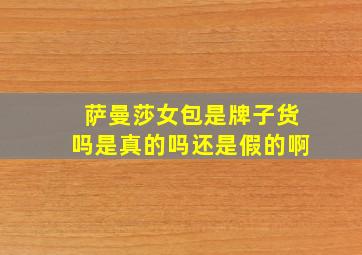 萨曼莎女包是牌子货吗是真的吗还是假的啊